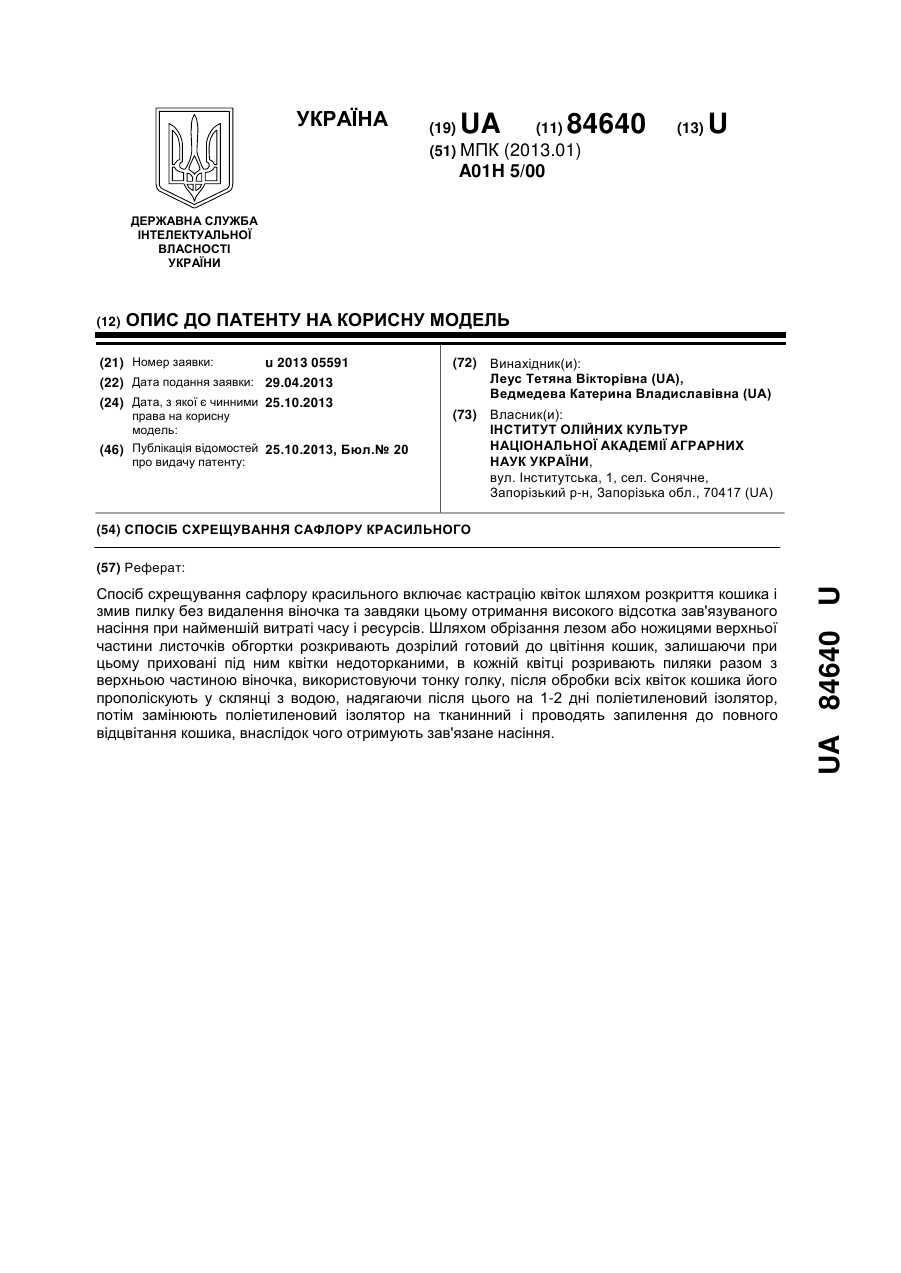 УКРАЇНА

(19) UA (11) 84640 (13) U

(51) МПК (2013.01)
A01H 5/00

ДЕРЖАВНА СЛУЖБА ІНТЕЛЕКТУАЛЬНОЇ ВЛАСНОСТІ УКРАЇНИ

(12) ОПИС ДО ПАТЕНТУ НА КОРИСНУ МОДЕЛЬ

(21) Номер заявки: u 2013 05591
(22) Дата подання заявки: 29.04.2013
(24) Дата, з якої є чинними права на корисну модель: 25.10.2013
(46) Публікація відомостей про видачу патенту: 25.10.2013, Бюл.№ 20

(72) Винахідник(и):
Леус Тетяна Вікторівна (UA),
Ведмедева Катерина Владиславівна (UA)

(73) Власник(и):
ІНСТИТУТ ОЛІЙНИХ КУЛЬТУР НАЦІОНАЛЬНОЇ АКАДЕМІЇ АГРАРНИХ НАУК УКРАЇНИ,
вул. Інститутська, 1, сел. Сонячне, Запорізький р-н, Запорізька обл., 70417 (UA)

(54) СПОСІБ СХРЕЩУВАННЯ САФЛОРУ КРАСИЛЬНОГО

(57) Реферат:

Спосіб схрещування сафлору красильного включає кастрацію квіток шляхом розкриття кошика і змив пилку без видалення віночка та завдяки цьому отримання високого відсотка зав'язуваного насіння при найменшій витраті часу і ресурсів. Шляхом обрізання лезом або ножицями верхньої частини листочків обгортки розкривають дозрілий готовий до цвітіння кошик, залишаючи при цьому приховані під ним квітки недоторканими, в кожній квітці розривають пиляки разом з верхньою частиною віночка, використовуючи тонку голку, після обробки всіх квіток кошика його прополіскують у склянці з водою, надягаючи після цього на 1-2 дні поліетиленовий ізолятор, потім замінюють поліетиленовий ізолятор на тканинний і проводять запилення до повного відцвітання кошика, внаслідок чого отримують зав'язане насіння.

UA 84640 U